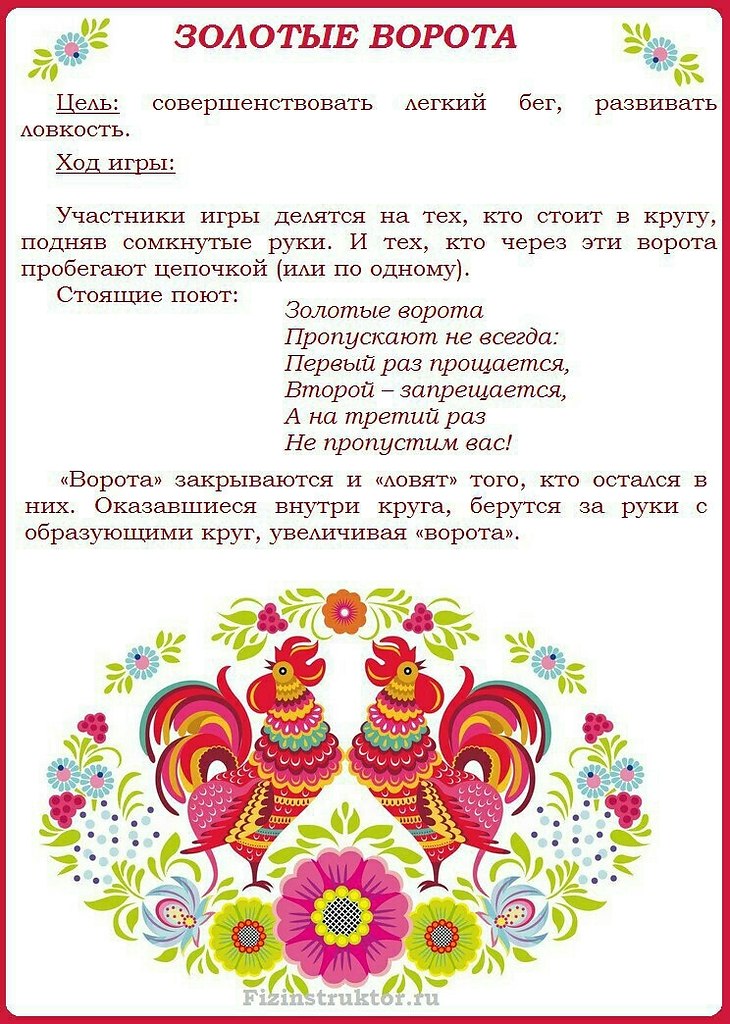 ЗОЛОТЫЕ ВОРОТА

Цель: совершенствовать легкий бег, развивать ловкость.

Ход игры:

Участники игры делятся на тех, кто стоит в кругу, подняв сомкнутые руки. И тех, кто через эти ворота пробегают цепочкой (или по одному).

Стоящие поют:

Золотые ворота
Пропускают не всегда:
Первый раз прощается,
Второй – запрещается,
А на третий раз
Не пропустим вас!

«Ворота» закрываются и «ловят» того, кто остался в них. Оказавшиеся внутри круга, берутся за руки с образующими круг, увеличивая «ворота».

Fizinstruktor.ru